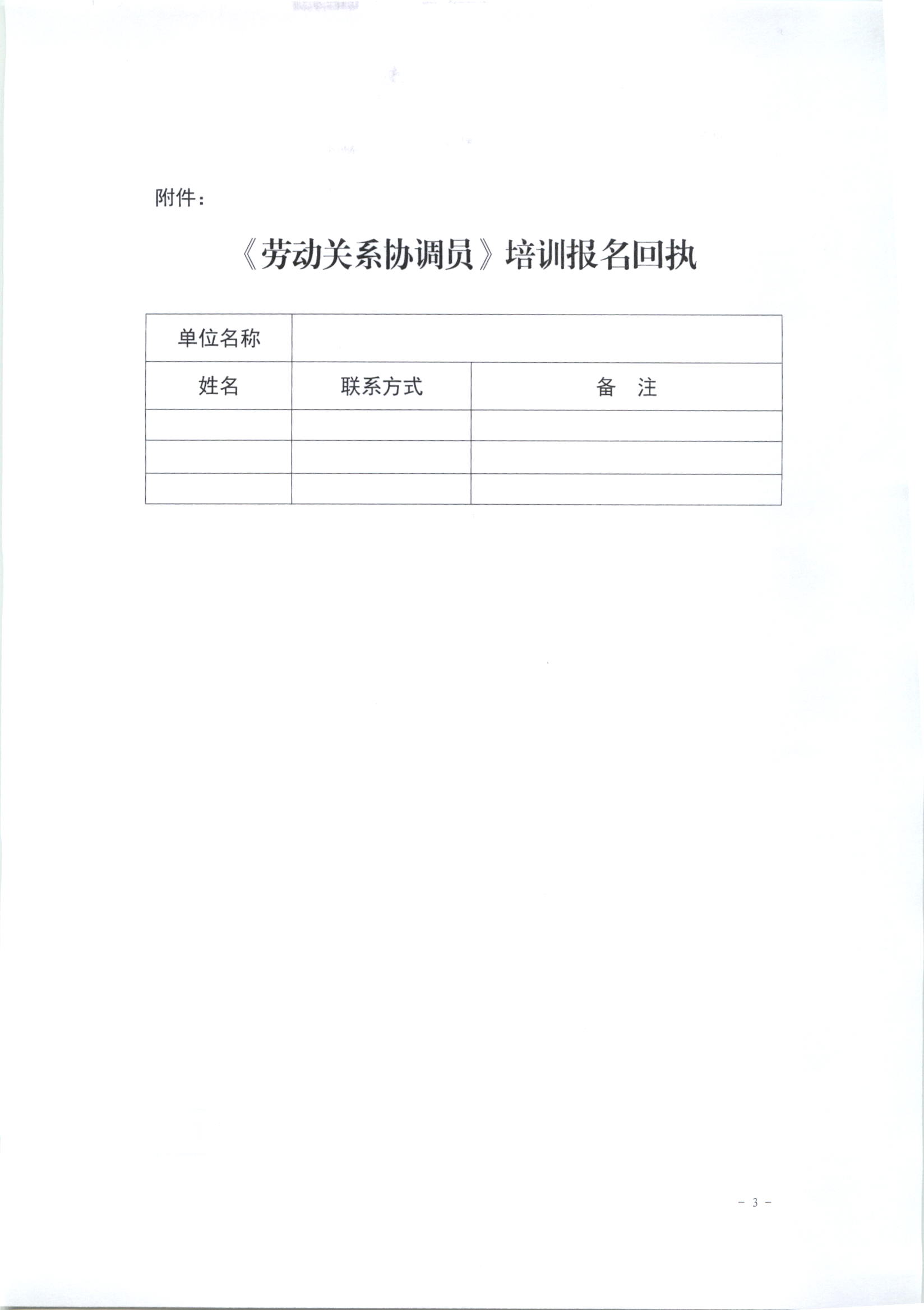 附件：

《劳动关系协调员》培训报名回执

| 单位名称 | | |
|---|---|---|
| 姓名 | 联系方式 | 备　注 |
| | | |
| | | |
| | | |

－ 3 －